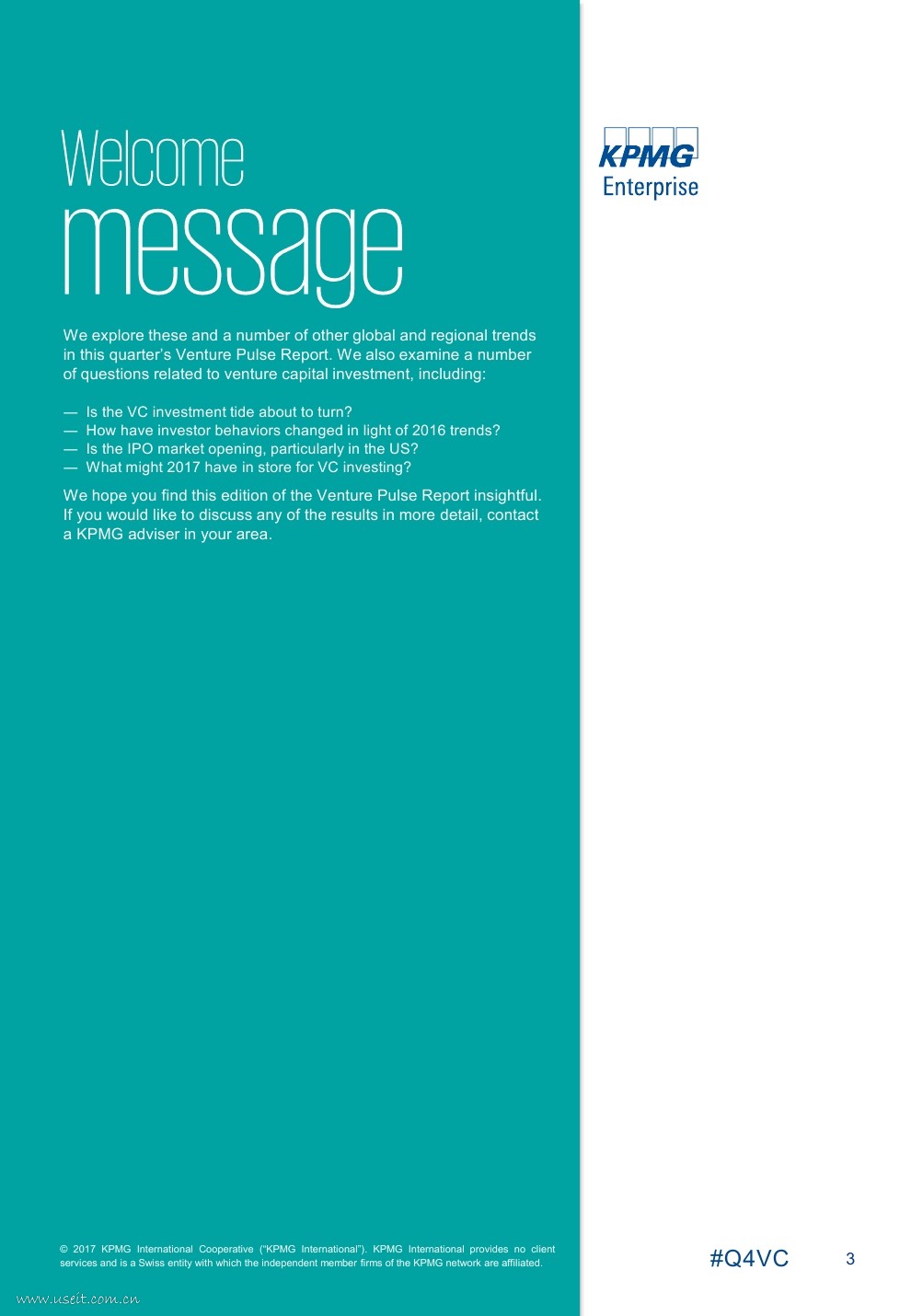 Welcome
message

We explore these and a number of other global and regional trends in this quarter's Venture Pulse Report. We also examine a number of questions related to venture capital investment, including:

— Is the VC investment tide about to turn?
— How have investor behaviors changed in light of 2016 trends?
— Is the IPO market opening, particularly in the US?
— What might 2017 have in store for VC investing?

We hope you find this edition of the Venture Pulse Report insightful. If you would like to discuss any of the results in more detail, contact a KPMG adviser in your area.

KPMG
Enterprise

© 2017 KPMG International Cooperative ("KPMG International"). KPMG International provides no client services and is a Swiss entity with which the independent member firms of the KPMG network are affiliated.

#Q4VC

3

www.useit.com.cn